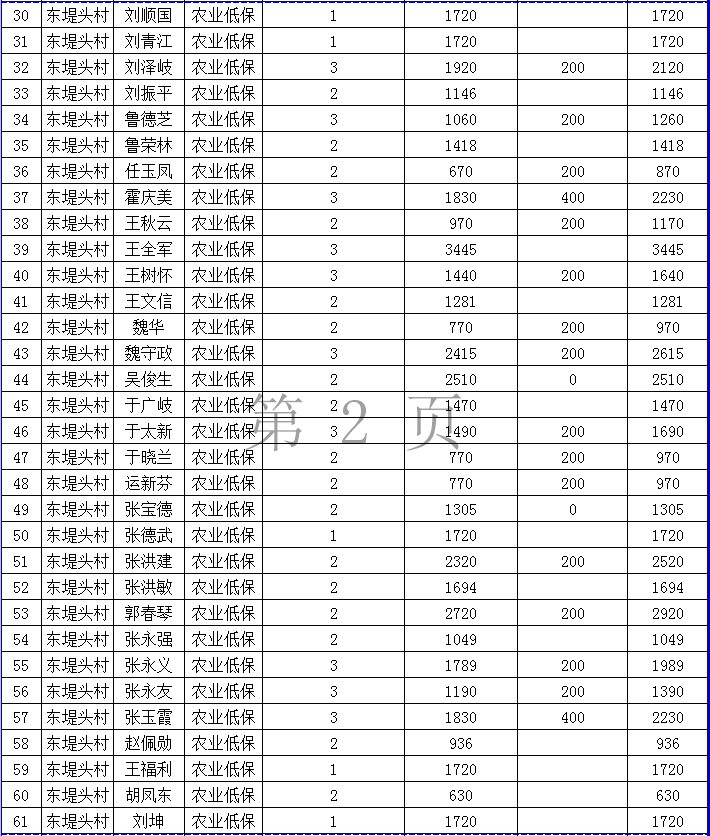 | 30 | 东堤头村 | 刘顺国 | 农业低保 | 1 | 1720 |  | 1720 |
|---|---|---|---|---|---|---|---|
| 31 | 东堤头村 | 刘青江 | 农业低保 | 1 | 1720 |  | 1720 |
| 32 | 东堤头村 | 刘泽岐 | 农业低保 | 3 | 1920 | 200 | 2120 |
| 33 | 东堤头村 | 刘振平 | 农业低保 | 2 | 1146 |  | 1146 |
| 34 | 东堤头村 | 鲁德芝 | 农业低保 | 3 | 1060 | 200 | 1260 |
| 35 | 东堤头村 | 鲁荣林 | 农业低保 | 2 | 1418 |  | 1418 |
| 36 | 东堤头村 | 任玉凤 | 农业低保 | 2 | 670 | 200 | 870 |
| 37 | 东堤头村 | 霍庆美 | 农业低保 | 3 | 1830 | 400 | 2230 |
| 38 | 东堤头村 | 王秋云 | 农业低保 | 2 | 970 | 200 | 1170 |
| 39 | 东堤头村 | 王全军 | 农业低保 | 3 | 3445 |  | 3445 |
| 40 | 东堤头村 | 王树怀 | 农业低保 | 3 | 1440 | 200 | 1640 |
| 41 | 东堤头村 | 王文信 | 农业低保 | 2 | 1281 |  | 1281 |
| 42 | 东堤头村 | 魏华 | 农业低保 | 2 | 770 | 200 | 970 |
| 43 | 东堤头村 | 魏守政 | 农业低保 | 3 | 2415 | 200 | 2615 |
| 44 | 东堤头村 | 吴俊生 | 农业低保 | 2 | 2510 | 0 | 2510 |
| 45 | 东堤头村 | 于广岐 | 农业低保 | 2 | 1470 |  | 1470 |
| 46 | 东堤头村 | 于太新 | 农业低保 | 3 | 1490 | 200 | 1690 |
| 47 | 东堤头村 | 于晓兰 | 农业低保 | 2 | 770 | 200 | 970 |
| 48 | 东堤头村 | 运新芬 | 农业低保 | 2 | 770 | 200 | 970 |
| 49 | 东堤头村 | 张宝德 | 农业低保 | 2 | 1305 | 0 | 1305 |
| 50 | 东堤头村 | 张德武 | 农业低保 | 1 | 1720 |  | 1720 |
| 51 | 东堤头村 | 张洪建 | 农业低保 | 2 | 2320 | 200 | 2520 |
| 52 | 东堤头村 | 张洪敏 | 农业低保 | 2 | 1694 |  | 1694 |
| 53 | 东堤头村 | 郭春琴 | 农业低保 | 2 | 2720 | 200 | 2920 |
| 54 | 东堤头村 | 张永强 | 农业低保 | 2 | 1049 |  | 1049 |
| 55 | 东堤头村 | 张永义 | 农业低保 | 3 | 1789 | 200 | 1989 |
| 56 | 东堤头村 | 张永友 | 农业低保 | 3 | 1190 | 200 | 1390 |
| 57 | 东堤头村 | 张玉霞 | 农业低保 | 3 | 1830 | 400 | 2230 |
| 58 | 东堤头村 | 赵佩勋 | 农业低保 | 2 | 936 |  | 936 |
| 59 | 东堤头村 | 王福利 | 农业低保 | 1 | 1720 |  | 1720 |
| 60 | 东堤头村 | 胡凤东 | 农业低保 | 2 | 630 |  | 630 |
| 61 | 东堤头村 | 刘坤 | 农业低保 | 1 | 1720 |  | 1720 |

第 2 页